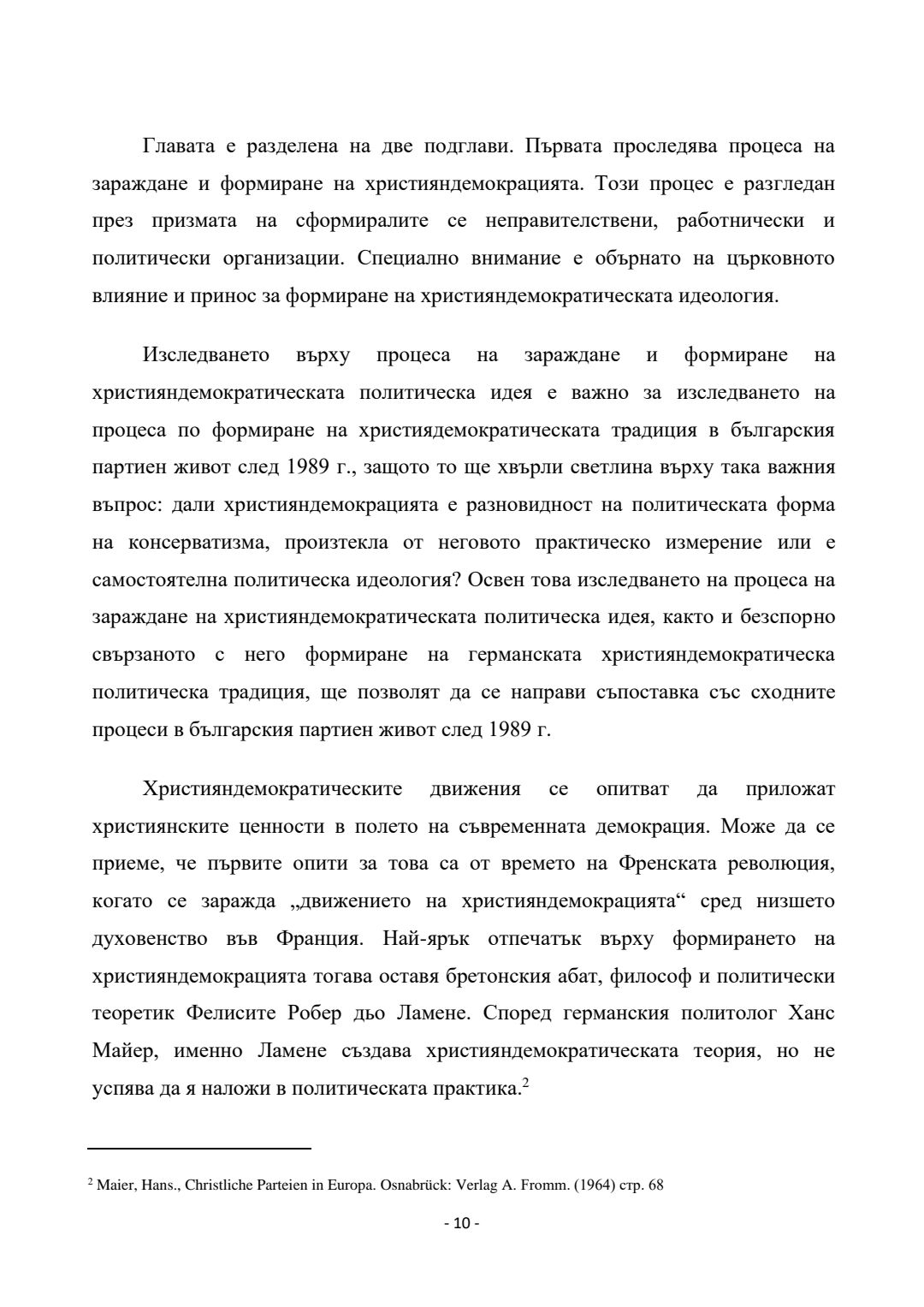 Главата е разделена на две подглави. Първата проследява процеса на зараждане и формиране на християндемокрацията. Този процес е разгледан през призмата на сформиралите се неправителствени, работнически и политически организации. Специално внимание е обърнато на църковното влияние и принос за формиране на християндемократическата идеология.

Изследването върху процеса на зараждане и формиране на християндемократическата политическа идея е важно за изследването на процеса по формиране на християдемократическата традиция в българския партиен живот след 1989 г., защото то ще хвърли светлина върху така важния въпрос: дали християндемокрацията е разновидност на политическата форма на консерватизма, произтекла от неговото практическо измерение или е самостоятелна политическа идеология? Освен това изследването на процеса на зараждане на християндемократическата политическа идея, както и безспорно свързаното с него формиране на германската християндемократическа политическа традиция, ще позволят да се направи съпоставка със сходните процеси в българския партиен живот след 1989 г.

Християндемократическите движения се опитват да приложат християнските ценности в полето на съвременната демокрация. Може да се приеме, че първите опити за това са от времето на Френската революция, когато се заражда „движението на християндемокрацията“ сред низшето духовенство във Франция. Най-ярък отпечатък върху формирането на християндемокрацията тогава оставя бретонския абат, философ и политически теоретик Фелисите Робер дьо Ламене. Според германския политолог Ханс Майер, именно Ламене създава християндемократическата теория, но не успява да я наложи в политическата практика.$^2$

$^2$ Maier, Hans., Christliche Parteien in Europa. Osnabrück: Verlag A. Fromm. (1964) стр. 68

- 10 -